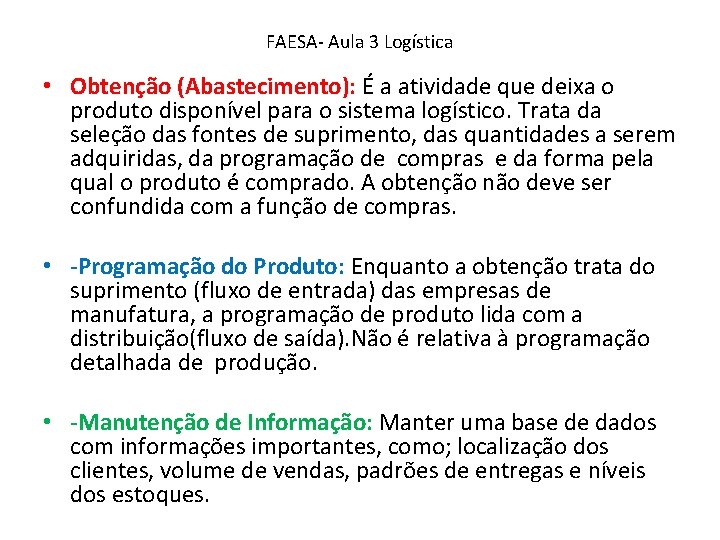 FAESA- Aula 3 Logística

• Obtenção (Abastecimento): É a atividade que deixa o produto disponível para o sistema logístico. Trata da seleção das fontes de suprimento, das quantidades a serem adquiridas, da programação de compras e da forma pela qual o produto é comprado. A obtenção não deve ser confundida com a função de compras.

• -Programação do Produto: Enquanto a obtenção trata do suprimento (fluxo de entrada) das empresas de manufatura, a programação de produto lida com a distribuição(fluxo de saída).Não é relativa à programação detalhada de produção.

• -Manutenção de Informação: Manter uma base de dados com informações importantes, como; localização dos clientes, volume de vendas, padrões de entregas e níveis dos estoques.